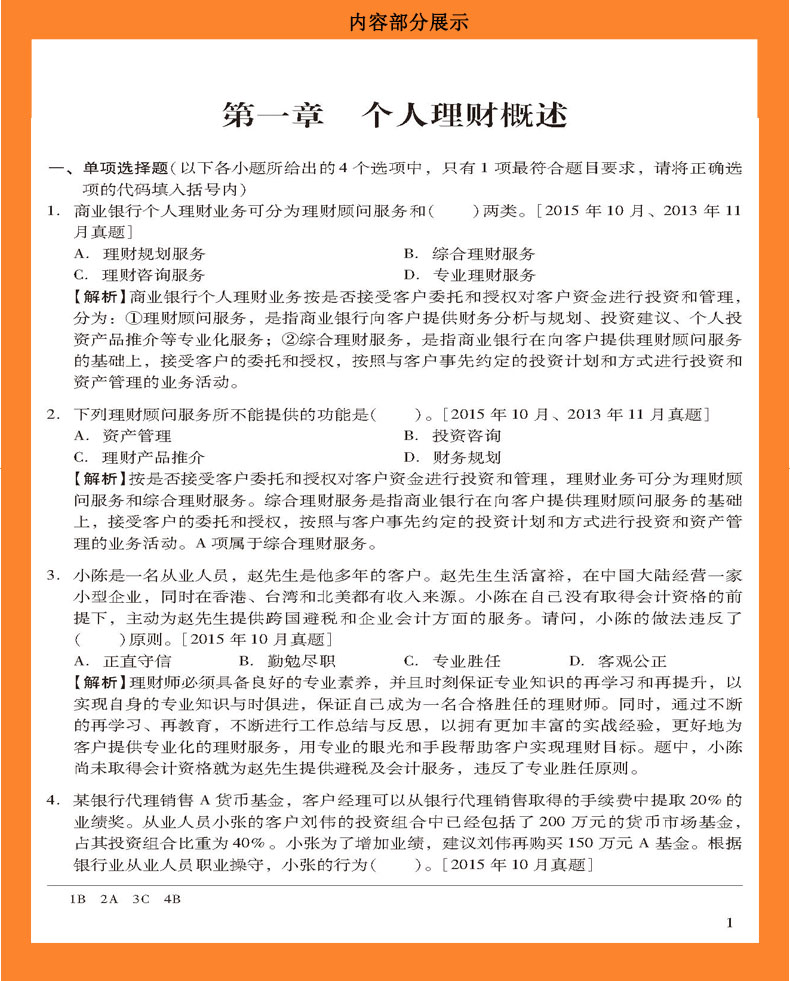 内容部分展示

第一章　个人理财概述

一、单项选择题（以下各小题所给出的4个选项中，只有1项最符合题目要求，请将正确选项的代码填入括号内）

1. 商业银行个人理财业务可分为理财顾问服务和(　　)两类。［2015年10月、2013年11月真题］
A. 理财规划服务　　B. 综合理财服务
C. 理财咨询服务　　D. 专业理财服务
【解析】商业银行个人理财业务按是否接受客户委托和授权对客户资金进行投资和管理，分为：①理财顾问服务，是指商业银行向客户提供财务分析与规划、投资建议、个人投资产品推介等专业化服务；②综合理财服务，是指商业银行在向客户提供理财顾问服务的基础上，接受客户的委托和授权，按照与客户事先约定的投资计划和方式进行投资和资产管理的业务活动。

2. 下列理财顾问服务所不能提供的功能是(　　)。［2015年10月、2013年11月真题］
A. 资产管理　　B. 投资咨询
C. 理财产品推介　　D. 财务规划
【解析】按是否接受客户委托和授权对客户资金进行投资和管理，理财业务可分为理财顾问服务和综合理财服务。综合理财服务是指商业银行在向客户提供理财顾问服务的基础上，接受客户的委托和授权，按照与客户事先约定的投资计划和方式进行投资和资产管理的业务活动。A项属于综合理财服务。

3. 小陈是一名从业人员，赵先生是他多年的客户。赵先生生活富裕，在中国大陆经营一家小型企业，同时在香港、台湾和北美都有收入来源。小陈在自己没有取得会计资格的前提下，主动为赵先生提供跨国避税和企业会计方面的服务。请问，小陈的做法违反了(　　)原则。［2015年10月真题］
A. 正直守信　　B. 勤勉尽职　　C. 专业胜任　　D. 客观公正
【解析】理财师必须具备良好的专业素养，并且时刻保证专业知识的再学习和再提升，以实现自身的专业知识与时俱进，保证自己成为一名合格胜任的理财师。同时，通过不断的再学习、再教育，不断进行工作总结与反思，以拥有更加丰富的实战经验，更好地为客户提供专业化的理财服务，用专业的眼光和手段帮助客户实现理财目标。题中，小陈尚未取得会计资格就为赵先生提供避税及会计服务，违反了专业胜任原则。

4. 某银行代理销售A货币基金，客户经理可以从银行代理销售取得的手续费中提取20%的业绩奖。从业人员小张的客户刘伟的投资组合中已经包括了200万元的货币市场基金，占其投资组合比重为40%。小张为了增加业绩，建议刘伟再购买150万元A基金。根据银行业从业人员职业操守，小张的行为(　　)。［2015年10月真题］

1B　2A　3C　4B

1